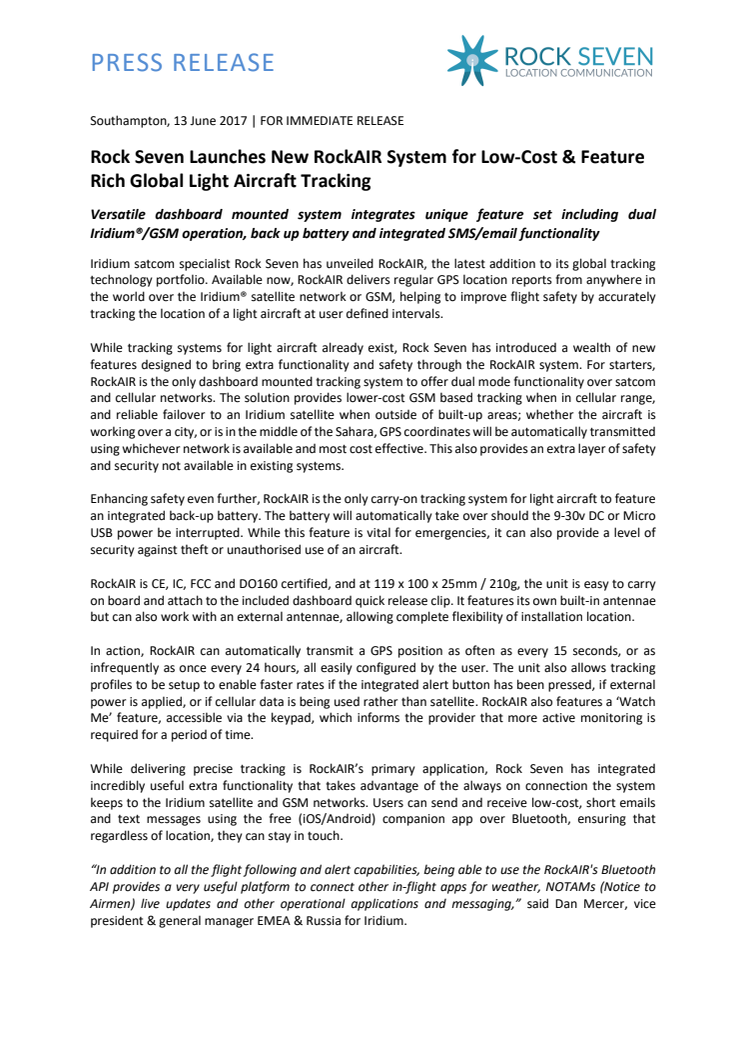 PRESS RELEASE

ROCK SEVEN
LOCATION COMMUNICATION

Southampton, 13 June 2017 | FOR IMMEDIATE RELEASE

Rock Seven Launches New RockAIR System for Low-Cost & Feature Rich Global Light Aircraft Tracking

Versatile dashboard mounted system integrates unique feature set including dual Iridium®/GSM operation, back up battery and integrated SMS/email functionality

Iridium satcom specialist Rock Seven has unveiled RockAIR, the latest addition to its global tracking technology portfolio. Available now, RockAIR delivers regular GPS location reports from anywhere in the world over the Iridium® satellite network or GSM, helping to improve flight safety by accurately tracking the location of a light aircraft at user defined intervals.

While tracking systems for light aircraft already exist, Rock Seven has introduced a wealth of new features designed to bring extra functionality and safety through the RockAIR system. For starters, RockAIR is the only dashboard mounted tracking system to offer dual mode functionality over satcom and cellular networks. The solution provides lower-cost GSM based tracking when in cellular range, and reliable failover to an Iridium satellite when outside of built-up areas; whether the aircraft is working over a city, or is in the middle of the Sahara, GPS coordinates will be automatically transmitted using whichever network is available and most cost effective. This also provides an extra layer of safety and security not available in existing systems.

Enhancing safety even further, RockAIR is the only carry-on tracking system for light aircraft to feature an integrated back-up battery. The battery will automatically take over should the 9-30v DC or Micro USB power be interrupted. While this feature is vital for emergencies, it can also provide a level of security against theft or unauthorised use of an aircraft.

RockAIR is CE, IC, FCC and DO160 certified, and at 119 x 100 x 25mm / 210g, the unit is easy to carry on board and attach to the included dashboard quick release clip. It features its own built-in antennae but can also work with an external antennae, allowing complete flexibility of installation location.

In action, RockAIR can automatically transmit a GPS position as often as every 15 seconds, or as infrequently as once every 24 hours, all easily configured by the user. The unit also allows tracking profiles to be setup to enable faster rates if the integrated alert button has been pressed, if external power is applied, or if cellular data is being used rather than satellite. RockAIR also features a 'Watch Me' feature, accessible via the keypad, which informs the provider that more active monitoring is required for a period of time.

While delivering precise tracking is RockAIR's primary application, Rock Seven has integrated incredibly useful extra functionality that takes advantage of the always on connection the system keeps to the Iridium satellite and GSM networks. Users can send and receive low-cost, short emails and text messages using the free (iOS/Android) companion app over Bluetooth, ensuring that regardless of location, they can stay in touch.

"In addition to all the flight following and alert capabilities, being able to use the RockAIR's Bluetooth API provides a very useful platform to connect other in-flight apps for weather, NOTAMs (Notice to Airmen) live updates and other operational applications and messaging," said Dan Mercer, vice president & general manager EMEA & Russia for Iridium.